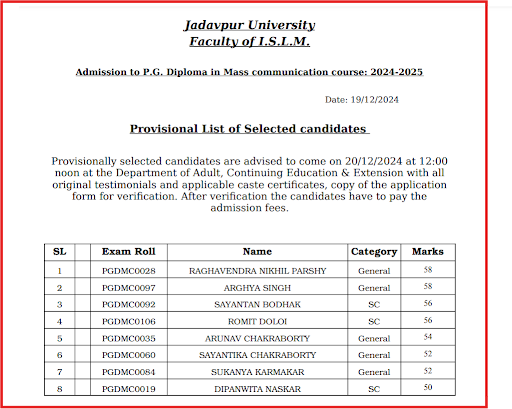 Jadavpur University
Faculty of I.S.L.M.

Admission to P.G. Diploma in Mass communication course: 2024-2025

Date: 19/12/2024

Provisional List of Selected candidates

Provisionally selected candidates are advised to come on 20/12/2024 at 12:00 noon at the Department of Adult, Continuing Education & Extension with all original testimonials and applicable caste certificates, copy of the application form for verification. After verification the candidates have to pay the admission fees.

| SL | | Exam Roll | Name | Category | Marks |
|---|---|---|---|---|---|
| 1 | | PGDMC0028 | RAGHAVENDRA NIKHIL PARSHY | General | 58 |
| 2 | | PGDMC0097 | ARGHYA SINGH | General | 58 |
| 3 | | PGDMC0092 | SAYANTAN BODHAK | SC | 56 |
| 4 | | PGDMC0106 | ROMIT DOLOI | SC | 56 |
| 5 | | PGDMC0035 | ARUNAV CHAKRABORTY | General | 54 |
| 6 | | PGDMC0060 | SAYANTIKA CHAKRABORTY | General | 52 |
| 7 | | PGDMC0084 | SUKANYA KARMAKAR | General | 52 |
| 8 | | PGDMC0019 | DIPANWITA NASKAR | SC | 50 |